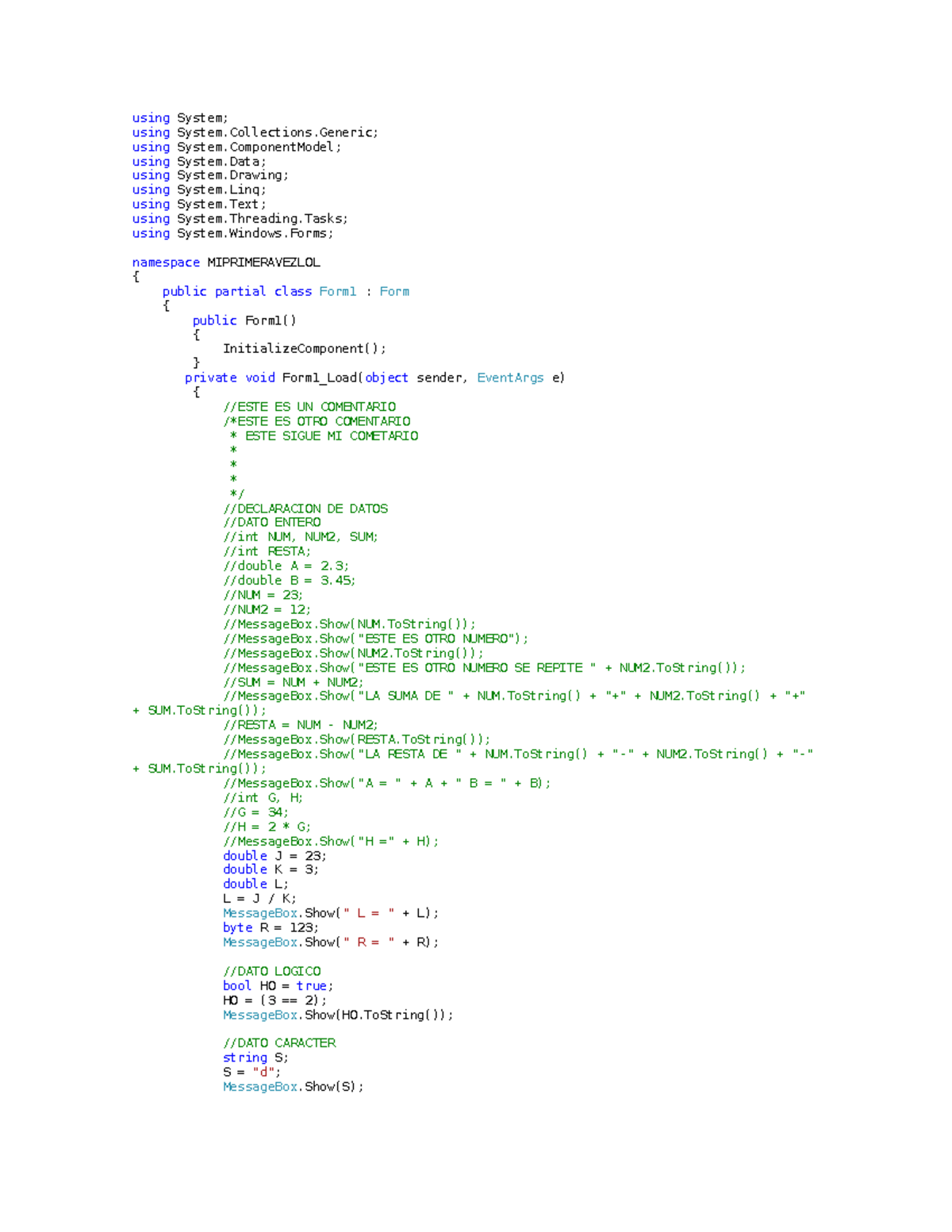 using System;
using System.Collections.Generic;
using System.ComponentModel;
using System.Data;
using System.Drawing;
using System.Linq;
using System.Text;
using System.Threading.Tasks;
using System.Windows.Forms;

namespace MIPRIMERAVEZLOL
{
    public partial class Form1 : Form
    {
        public Form1()
        {
            InitializeComponent();
        }
        private void Form1_Load(object sender, EventArgs e)
        {
            //ESTE ES UN COMENTARIO
            /*ESTE ES OTRO COMENTARIO
             * ESTE SIGUE MI COMETARIO
             *
             *
             *
             */
            //DECLARACION DE DATOS
            //DATO ENTERO
            //int NUM, NUM2, SUM;
            //int RESTA;
            //double A = 2.3;
            //double B = 3.45;
            //NUM = 23;
            //NUM2 = 12;
            //MessageBox.Show(NUM.ToString());
            //MessageBox.Show("ESTE ES OTRO NUMERO");
            //MessageBox.Show(NUM2.ToString());
            //MessageBox.Show("ESTE ES OTRO NUMERO SE REPITE " + NUM2.ToString());
            //SUM = NUM + NUM2;
            //MessageBox.Show("LA SUMA DE " + NUM.ToString() + "+" + NUM2.ToString() + "+" + SUM.ToString());
            //RESTA = NUM - NUM2;
            //MessageBox.Show(RESTA.ToString());
            //MessageBox.Show("LA RESTA DE " + NUM.ToString() + "-" + NUM2.ToString() + "-" + SUM.ToString());
            //MessageBox.Show("A = " + A + " B = " + B);
            //int G, H;
            //G = 34;
            //H = 2 * G;
            //MessageBox.Show("H =" + H);
            double J = 23;
            double K = 3;
            double L;
            L = J / K;
            MessageBox.Show(" L = " + L);
            byte R = 123;
            MessageBox.Show(" R = " + R);

            //DATO LOGICO
            bool HO = true;
            HO = (3 == 2);
            MessageBox.Show(HO.ToString());

            //DATO CARACTER
            string S;
            S = "d";
            MessageBox.Show(S);